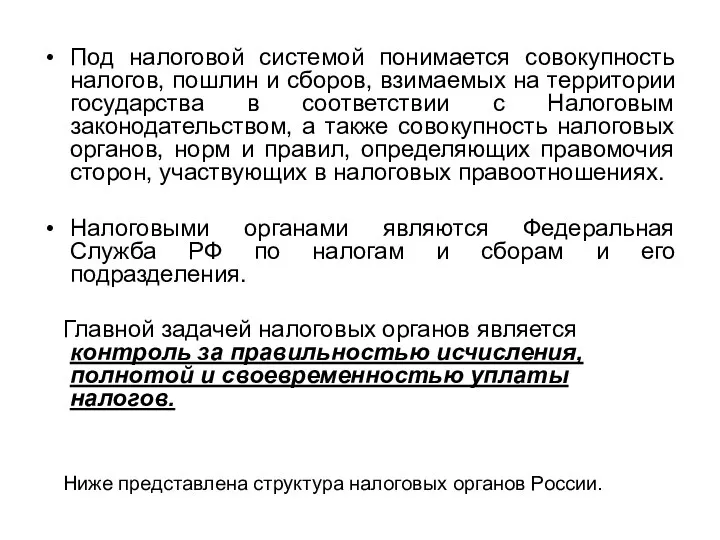 • Под налоговой системой понимается совокупность налогов, пошлин и сборов, взимаемых на территории государства в соответствии с Налоговым законодательством, а также совокупность налоговых органов, норм и правил, определяющих правомочия сторон, участвующих в налоговых правоотношениях.

• Налоговыми органами являются Федеральная Служба РФ по налогам и сборам и его подразделения.

Главной задачей налоговых органов является контроль за правильностью исчисления, полнотой и своевременностью уплаты налогов.

Ниже представлена структура налоговых органов России.